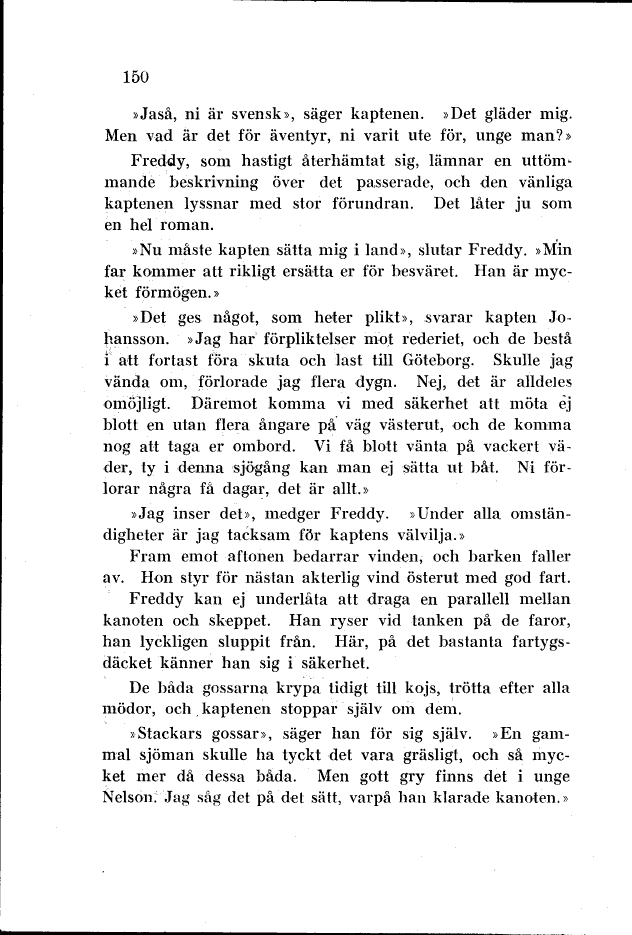 150

»Jaså, ni är svensk», säger kaptenen. »Det gläder mig. Men vad är det för äventyr, ni varit ute för, unge man?»

Freddy, som hastigt återhämtat sig, lämnar en uttömmande beskrivning över det passerade, och den vänliga kaptenen lyssnar med stor förundran. Det låter ju som en hel roman.

»Nu måste kapten sätta mig i land», slutar Freddy. »Min far kommer att rikligt ersätta er för besväret. Han är mycket förmögen.»

»Det ges något, som heter plikt», svarar kapten Johansson. »Jag har förpliktelser mot rederiet, och de bestå i att fortast föra skuta och last till Göteborg. Skulle jag vända om, förlorade jag flera dygn. Nej, det är alldeles omöjligt. Däremot komma vi med säkerhet att möta ej blott en utan flera ångare på väg västerut, och de komma nog att taga er ombord. Vi få blott vänta på vackert väder, ty i denna sjögång kan man ej sätta ut båt. Ni förlorar några få dagar, det är allt.»

»Jag inser det», medger Freddy. »Under alla omständigheter är jag tacksam för kaptens välvilja.»

Fram emot aftonen bedarrar vinden, och barken faller av. Hon styr för nästan akterlig vind österut med god fart.

Freddy kan ej underlåta att draga en parallell mellan kanoten och skeppet. Han ryser vid tanken på de faror, han lyckligen sluppit från. Här, på det bastanta fartygsdäcket känner han sig i säkerhet.

De båda gossarna krypa tidigt till kojs, trötta efter alla mödor, och kaptenen stoppar själv om dem.

»Stackars gossar», säger han för sig själv. »En gammal sjöman skulle ha tyckt det vara gräsligt, och så mycket mer då dessa båda. Men gott gry finns det i unge Nelson. Jag såg det på det sätt, varpå han klarade kanoten.»